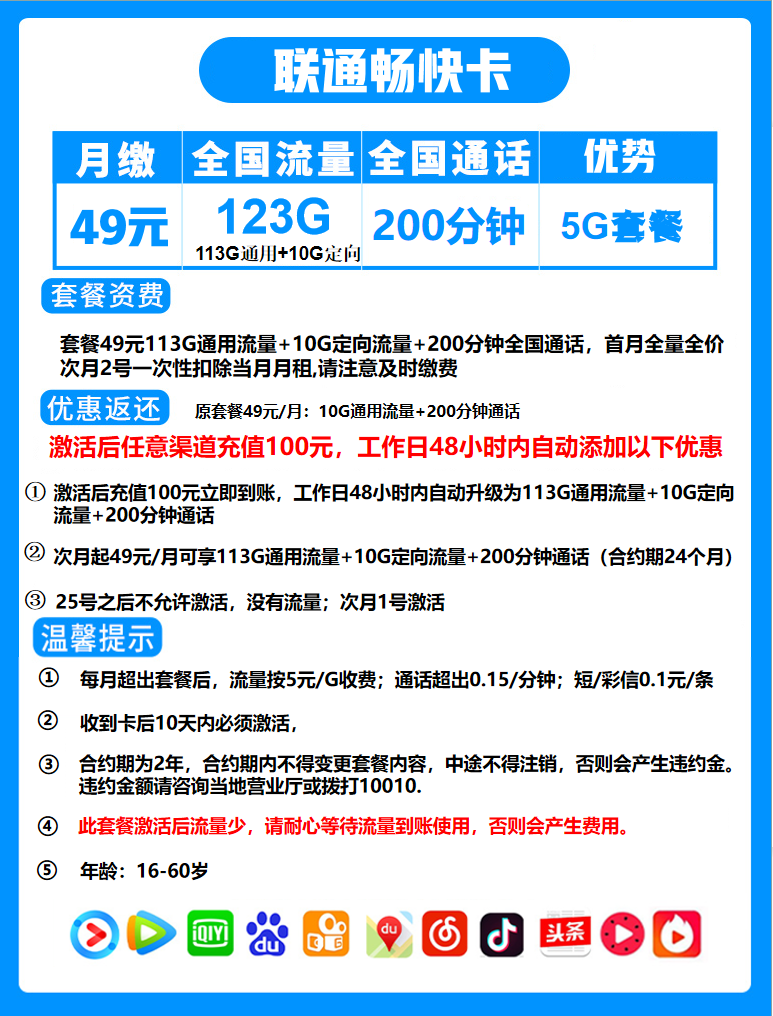 联通畅快卡

| 月缴 | 全国流量 | 全国通话 | 优势 |
|---|---|---|---|
| 49元 | 123G 113G通用+10G定向 | 200分钟 | 5G套餐 |

套餐资费

套餐49元113G通用流量+10G定向流量+200分钟全国通话，首月全量全价 次月2号一次性扣除当月月租,请注意及时缴费

优惠返还 原套餐49元/月：10G通用流量+200分钟通话

激活后任意渠道充值100元，工作日48小时内自动添加以下优惠

① 激活后充值100元立即到账，工作日48小时内自动升级为113G通用流量+10G定向流量+200分钟通话

② 次月起49元/月可享113G通用流量+10G定向流量+200分钟通话（合约期24个月）

③ 25号之后不允许激活，没有流量；次月1号激活

温馨提示

① 每月超出套餐后，流量按5元/G收费；通话超出0.15/分钟；短/彩信0.1元/条

② 收到卡后10天内必须激活，

③ 合约期为2年，合约期内不得变更套餐内容，中途不得注销，否则会产生违约金。违约金额请咨询当地营业厅或拨打10010.

④ 此套餐激活后流量少，请耐心等待流量到账使用，否则会产生费用。

⑤ 年龄：16-60岁

iQIYI du du 头条